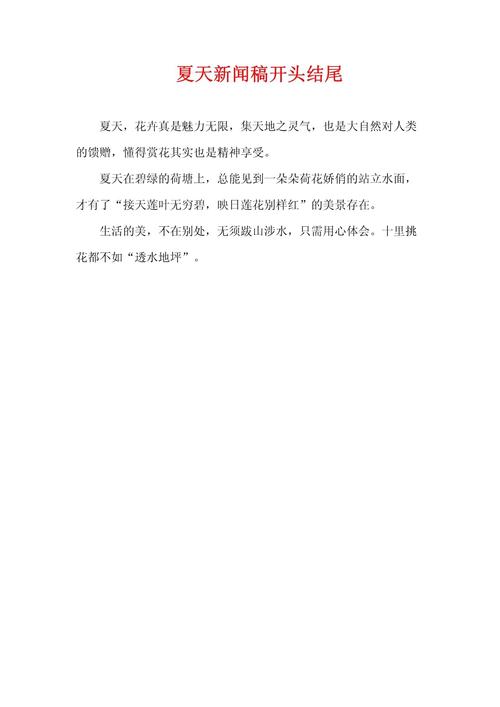 夏天新闻稿开头结尾

夏天，花卉真是魅力无限，集天地之灵气，也是大自然对人类的馈赠，懂得赏花其实也是精神享受。

夏天在碧绿的荷塘上，总能见到一朵朵荷花娇俏的站立水面，才有了“接天莲叶无穷碧，映日莲花别样红”的美景存在。

生活的美，不在别处，无须跋山涉水，只需用心体会。十里挑花都不如“透水地坪”。